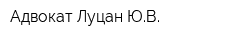 Адвокат Луцан Ю.В.